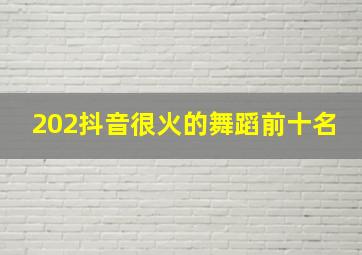 202抖音很火的舞蹈前十名